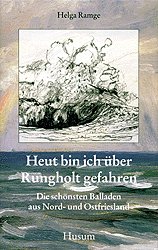 Helga Ramge

Heut bin ich über Rungholt gefahren

Die schönsten Balladen aus Nord- und Ostfriesland

Husum